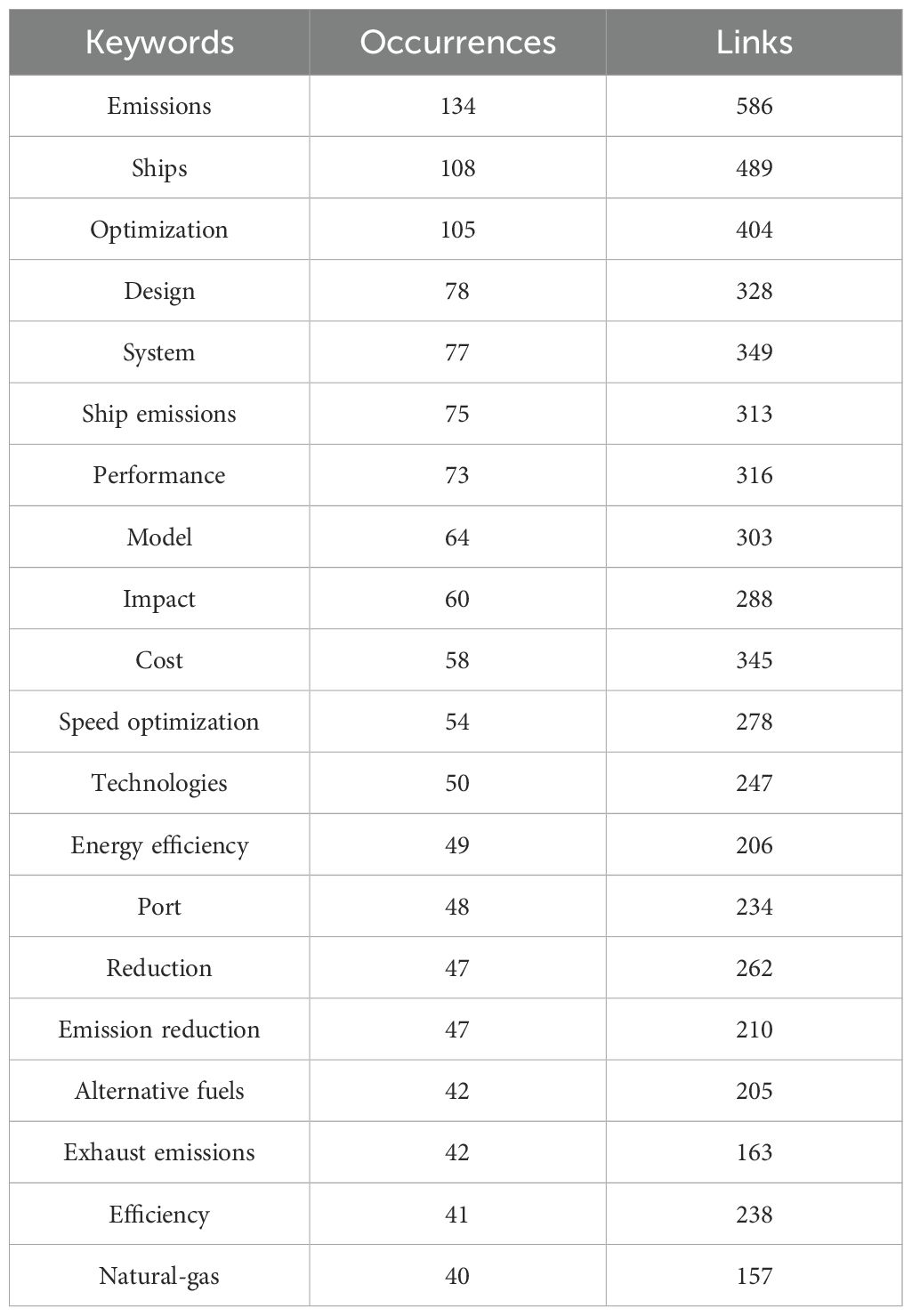 | Keywords | Occurrences | Links |
|---|---|---|
| Emissions | 134 | 586 |
| Ships | 108 | 489 |
| Optimization | 105 | 404 |
| Design | 78 | 328 |
| System | 77 | 349 |
| Ship emissions | 75 | 313 |
| Performance | 73 | 316 |
| Model | 64 | 303 |
| Impact | 60 | 288 |
| Cost | 58 | 345 |
| Speed optimization | 54 | 278 |
| Technologies | 50 | 247 |
| Energy efficiency | 49 | 206 |
| Port | 48 | 234 |
| Reduction | 47 | 262 |
| Emission reduction | 47 | 210 |
| Alternative fuels | 42 | 205 |
| Exhaust emissions | 42 | 163 |
| Efficiency | 41 | 238 |
| Natural-gas | 40 | 157 |